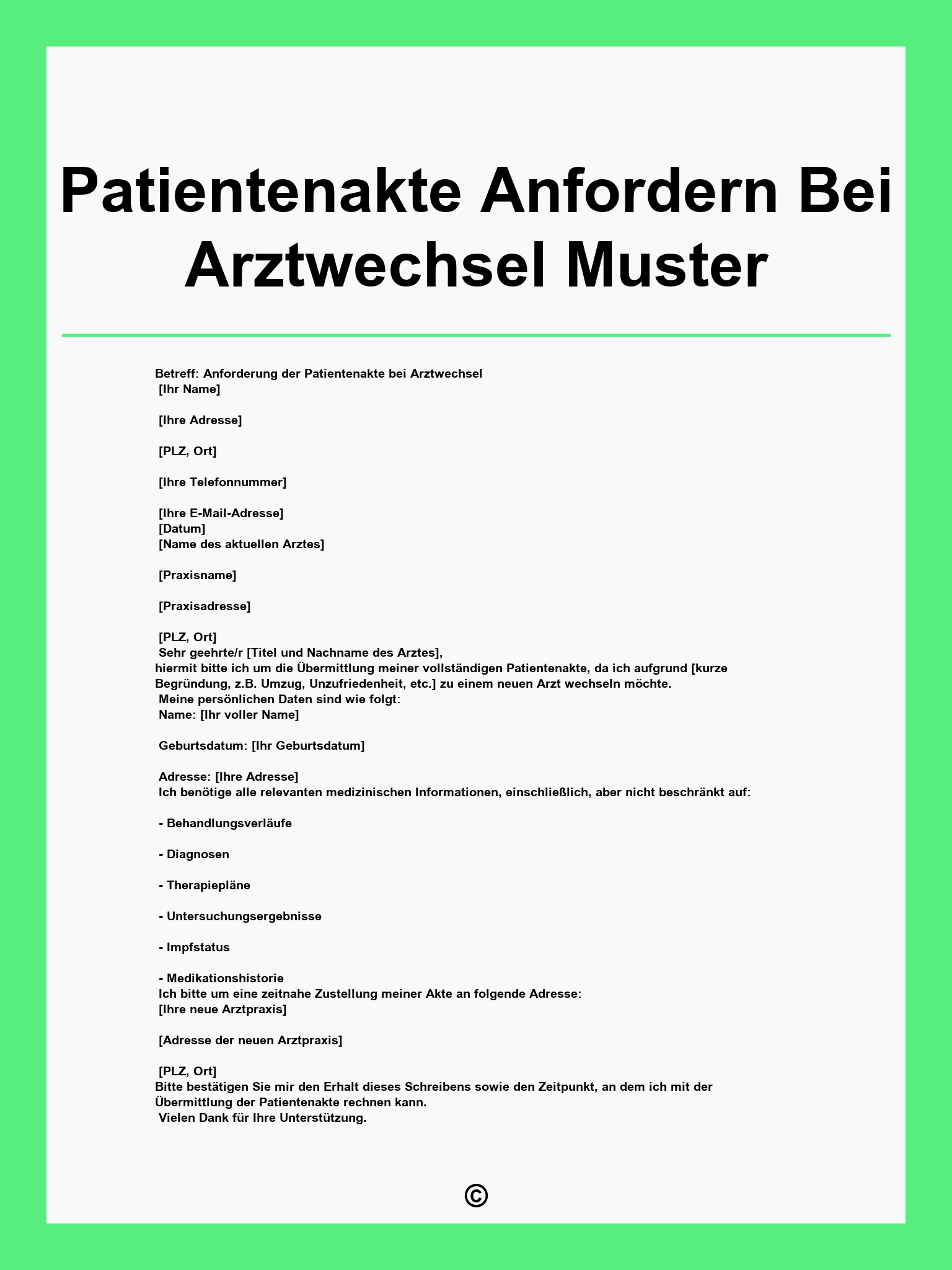 Patientenakte Anfordern Bei Arztwechsel Muster

Betreff: Anforderung der Patientenakte bei Arztwechsel
[Ihr Name]

[Ihre Adresse]

[PLZ, Ort]

[Ihre Telefonnummer]

[Ihre E-Mail-Adresse]
[Datum]
[Name des aktuellen Arztes]

[Praxisname]

[Praxisadresse]

[PLZ, Ort]
Sehr geehrte/r [Titel und Nachname des Arztes],
hiermit bitte ich um die Übermittlung meiner vollständigen Patientenakte, da ich aufgrund [kurze Begründung, z.B. Umzug, Unzufriedenheit, etc.] zu einem neuen Arzt wechseln möchte.
Meine persönlichen Daten sind wie folgt:
Name: [Ihr voller Name]

Geburtsdatum: [Ihr Geburtsdatum]

Adresse: [Ihre Adresse]
Ich benötige alle relevanten medizinischen Informationen, einschließlich, aber nicht beschränkt auf:

- Behandlungsverläufe

- Diagnosen

- Therapiepläne

- Untersuchungsergebnisse

- Impfstatus

- Medikationshistorie
Ich bitte um eine zeitnahe Zustellung meiner Akte an folgende Adresse:
[Ihre neue Arztpraxis]

[Adresse der neuen Arztpraxis]

[PLZ, Ort]
Bitte bestätigen Sie mir den Erhalt dieses Schreibens sowie den Zeitpunkt, an dem ich mit der Übermittlung der Patientenakte rechnen kann.
Vielen Dank für Ihre Unterstützung.

©